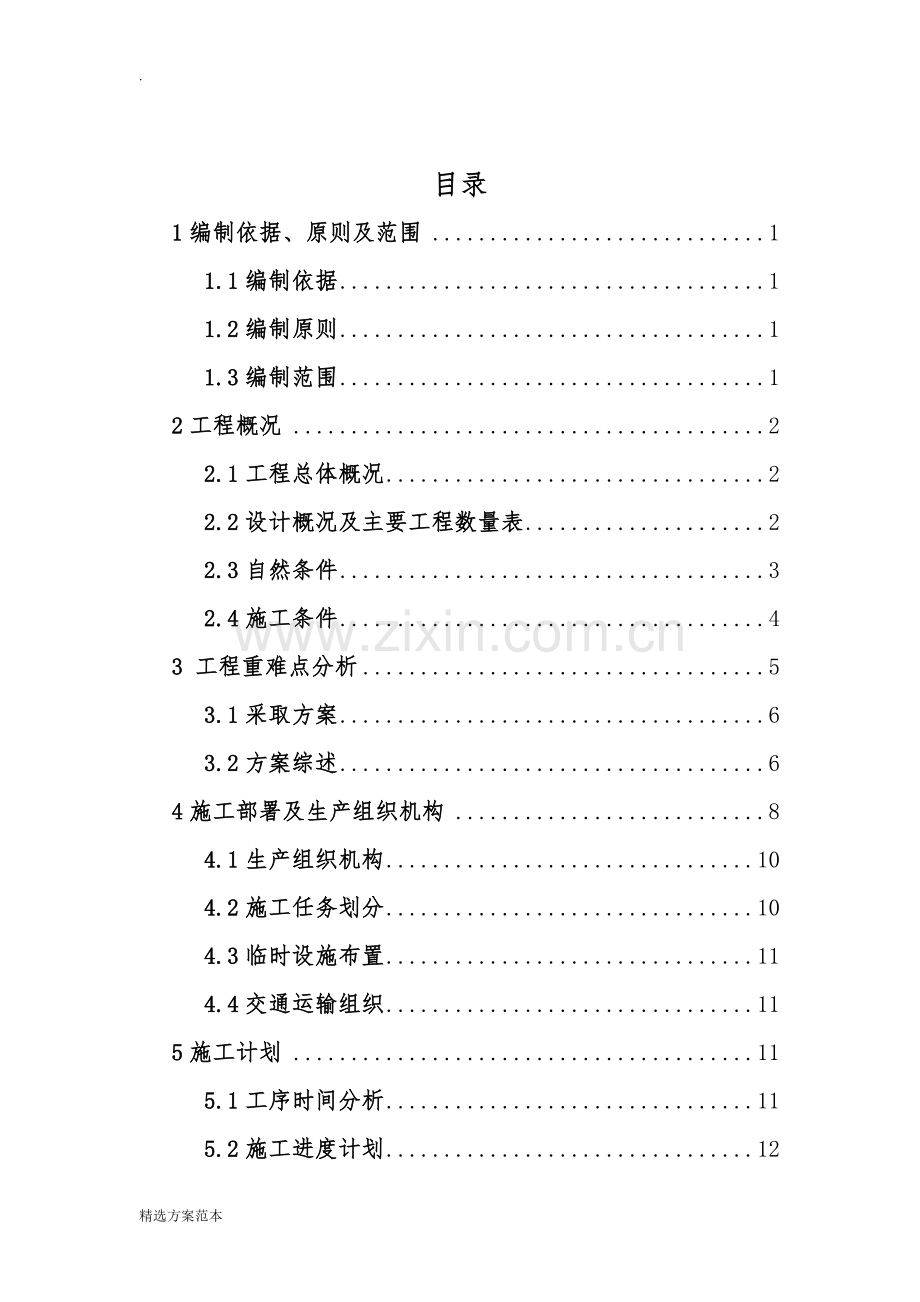 目录

1编制依据、原则及范围 1

1.1编制依据 1

1.2编制原则 1

1.3编制范围 1

2工程概况 2

2.1工程总体概况 2

2.2设计概况及主要工程数量表 2

2.3自然条件 3

2.4施工条件 4

3 工程重难点分析 5

3.1采取方案 6

3.2方案综述 6

4施工部署及生产组织机构 8

4.1生产组织机构 10

4.2施工任务划分 10

4.3临时设施布置 11

4.4交通运输组织 11

5施工计划 11

5.1工序时间分析 11

5.2施工进度计划 12

精选方案范本

www.zixin.com.cn